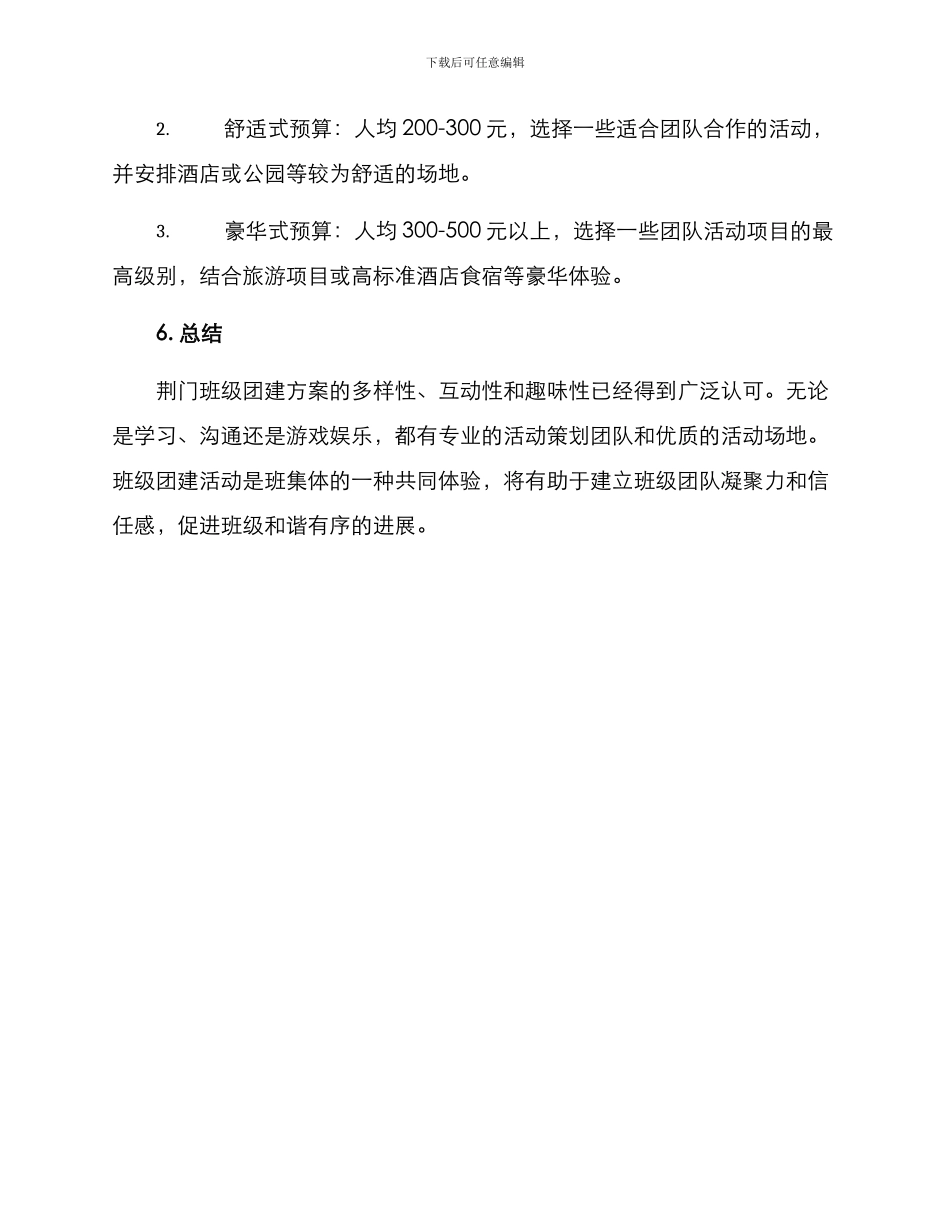 下载后可任意编辑

2. 舒适式预算：人均 200-300 元，选择一些适合团队合作的活动，并安排酒店或公园等较为舒适的场地。

3. 豪华式预算：人均 300-500 元以上，选择一些团队活动项目的最高级别，结合旅游项目或高标准酒店食宿等豪华体验。

6. 总结

荆门班级团建方案的多样性、互动性和趣味性已经得到广泛认可。无论是学习、沟通还是游戏娱乐，都有专业的活动策划团队和优质的活动场地。班级团建活动是班集体的一种共同体验，将有助于建立班级团队凝聚力和信任感，促进班级和谐有序的进展。